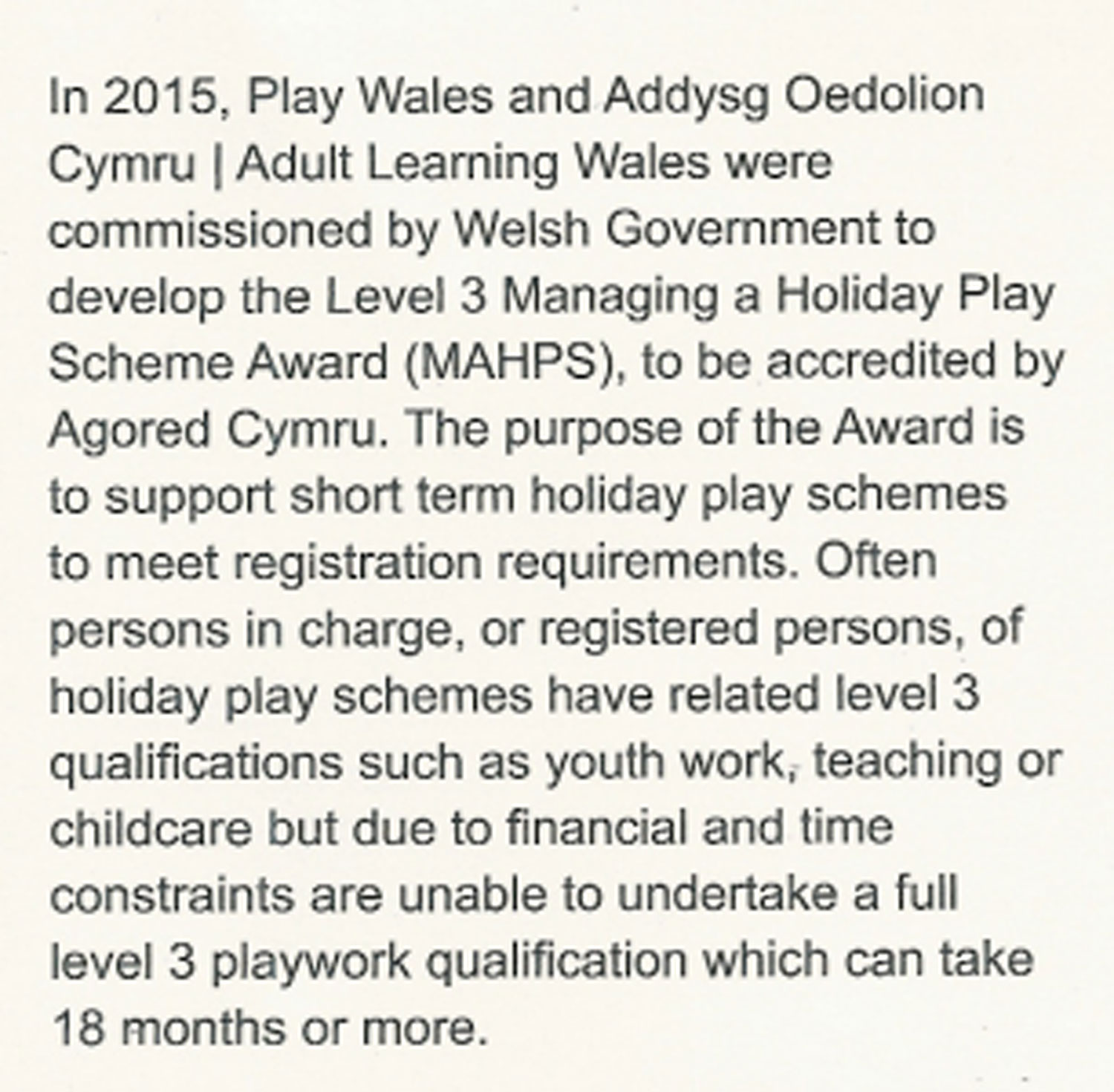 In 2015, Play Wales and Addysg Oedolion Cymru | Adult Learning Wales were commissioned by Welsh Government to develop the Level 3 Managing a Holiday Play Scheme Award (MAHPS), to be accredited by Agored Cymru. The purpose of the Award is to support short term holiday play schemes to meet registration requirements. Often persons in charge, or registered persons, of holiday play schemes have related level 3 qualifications such as youth work, teaching or childcare but due to financial and time constraints are unable to undertake a full level 3 playwork qualification which can take 18 months or more.